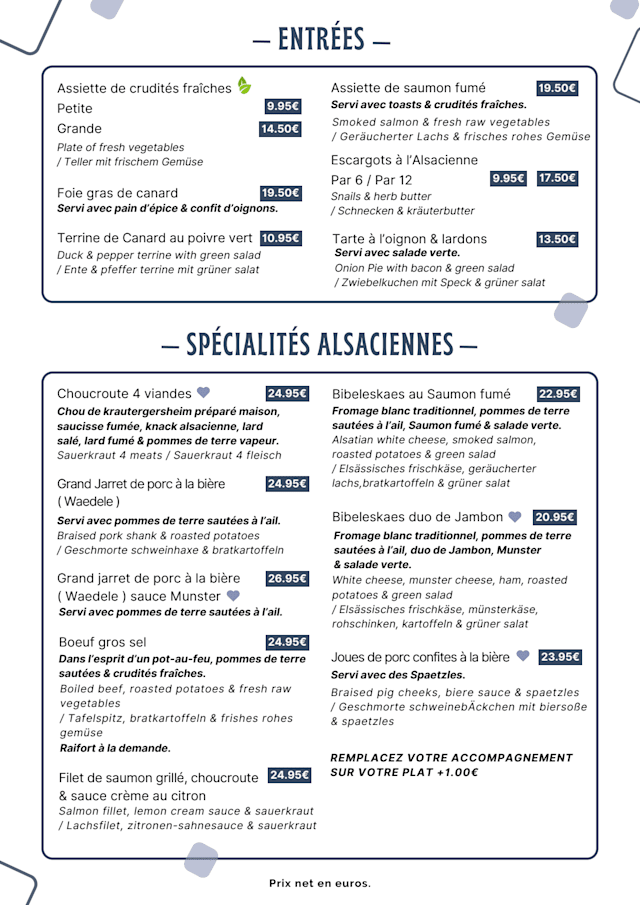 — ENTRÉES —

Assiette de crudités fraîches
Petite 9.95€
Grande 14.50€
Plate of fresh vegetables / Teller mit frischem Gemüse

Foie gras de canard 19.50€
Servi avec pain d'épice & confit d'oignons.

Terrine de Canard au poivre vert 10.95€
Duck & pepper terrine with green salad / Ente & pfeffer terrine mit grüner salat

Assiette de saumon fumé 19.50€
Servi avec toasts & crudités fraîches.
Smoked salmon & fresh raw vegetables / Geräucherter Lachs & frisches rohes Gemüse

Escargots à l'Alsacienne
Par 6 / Par 12 9.95€ 17.50€
Snails & herb butter / Schnecken & kräuterbutter

Tarte à l'oignon & lardons 13.50€
Servi avec salade verte.
Onion Pie with bacon & green salad / Zwiebelkuchen mit Speck & grüner salat

— SPÉCIALITÉS ALSACIENNES —

Choucroute 4 viandes 24.95€
Chou de krautergersheim préparé maison, saucisse fumée, knack alsacienne, lard salé, lard fumé & pommes de terre vapeur.
Sauerkraut 4 meats / Sauerkraut 4 fleisch

Grand Jarret de porc à la bière ( Waedele ) 24.95€
Servi avec pommes de terre sautées à l'ail.
Braised pork shank & roasted potatoes / Geschmorte schweinhaxe & bratkartoffeln

Grand jarret de porc à la bière ( Waedele ) sauce Munster 26.95€
Servi avec pommes de terre sautées à l'ail.

Boeuf gros sel 24.95€
Dans l'esprit d'un pot-au-feu, pommes de terre sautées & crudités fraîches.
Boiled beef, roasted potatoes & fresh raw vegetables / Tafelspitz, bratkartoffeln & frishes rohes gemüse
Raifort à la demande.

Filet de saumon grillé, choucroute & sauce crème au citron 24.95€
Salmon fillet, lemon cream sauce & sauerkraut / Lachsfilet, zitronen-sahnesauce & sauerkraut

Bibeleskaes au Saumon fumé 22.95€
Fromage blanc traditionnel, pommes de terre sautées à l'ail, Saumon fumé & salade verte.
Alsatian white cheese, smoked salmon, roasted potatoes & green salad / Elsässisches frischkäse, geräucherter lachs,bratkartoffeln & grüner salat

Bibeleskaes duo de Jambon 20.95€
Fromage blanc traditionnel, pommes de terre sautées à l'ail, duo de Jambon, Munster & salade verte.
White cheese, munster cheese, ham, roasted potatoes & green salad / Elsässisches frischkäse, münsterkäse, rohschinken, kartoffeln & grüner salat

Joues de porc confites à la bière 23.95€
Servi avec des Spaetzles.
Braised pig cheeks, biere sauce & spaetzles / Geschmorte schweinebÄckchen mit biersoße & spaetzles

REMPLACEZ VOTRE ACCOMPAGNEMENT SUR VOTRE PLAT +1.00€

Prix net en euros.